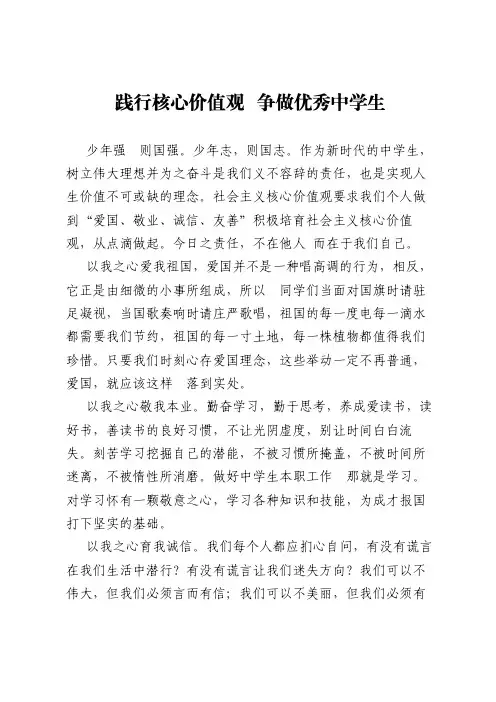 践行核心价值观 争做优秀中学生

少年强 则国强。少年志，则国志。作为新时代的中学生，树立伟大理想并为之奋斗是我们义不容辞的责任，也是实现人生价值不可或缺的理念。社会主义核心价值观要求我们个人做到“爱国、敬业、诚信、友善”积极培育社会主义核心价值观，从点滴做起。今日之责任，不在他人 而在于我们自己。

以我之心爱我祖国，爱国并不是一种唱高调的行为，相反，它正是由细微的小事所组成，所以 同学们当面对国旗时请驻足凝视，当国歌奏响时请庄严歌唱，祖国的每一度电每一滴水都需要我们节约，祖国的每一寸土地，每一株植物都值得我们珍惜。只要我们时刻心存爱国理念，这些举动一定不再普通，爱国，就应该这样 落到实处。

以我之心敬我本业。勤奋学习，勤于思考，养成爱读书，读好书，善读书的良好习惯，不让光阴虚度，别让时间白白流失。刻苦学习挖掘自己的潜能，不被习惯所掩盖，不被时间所迷离，不被惰性所消磨。做好中学生本职工作 那就是学习。对学习怀有一颗敬意之心，学习各种知识和技能，为成才报国打下坚实的基础。

以我之心育我诚信。我们每个人都应扪心自问，有没有谎言在我们生活中潜行？有没有谎言让我们迷失方向？我们可以不伟大，但我们必须言而有信；我们可以不美丽，但我们必须有